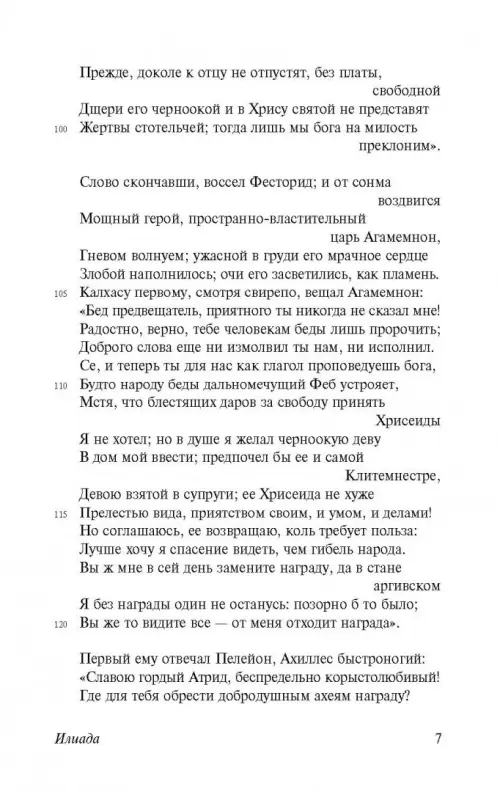 Прежде, доколе к отцу не отпустят, без платы, свободной
Дщери его черноокой и в Хрису святой не представят
100 Жертвы стотельчей; тогда лишь мы бога на милость преклоним».

Слово скончавши, воссел Фесторид; и от сонма воздвигся
Мощный герой, пространно-властительный царь Агамемнон,
Гневом волнуем; ужасной в груди его мрачное сердце
Злобой наполнилось; очи его засветились, как пламень.
105 Калхасу первому, смотря свирепо, вещал Агамемнон:
«Бед предвещатель, приятного ты никогда не сказал мне!
Радостно, верно, тебе человекам беды лишь пророчить;
Доброго слова еще ни измолвил ты нам, ни исполнил.
Се, и теперь ты для нас как глагол проповедуешь бога,
110 Будто народу беды дальномечущий Феб устрояет,
Мстя, что блестящих даров за свободу принять Хрисеиды
Я не хотел; но в душе я желал черноокую деву
В дом мой ввести; предпочел бы ее и самой Клитемнестре,
Девою взятой в супруги; ее Хрисеида не хуже
115 Прелестью вида, приятством своим, и умом, и делами!
Но соглашаюсь, ее возвращаю, коль требует польза:
Лучше хочу я спасение видеть, чем гибель народа.
Вы ж мне в сей день замените награду, да в стане аргивском
Я без награды один не останусь: позорно б то было;
120 Вы же то видите все — от меня отходит награда».

Первый ему отвечал Пелейон, Ахиллес быстроногий:
«Славою гордый Атрид, беспредельно корыстолюбивый!
Где для тебя обрести добродушным ахеям награду?

Илиада 7